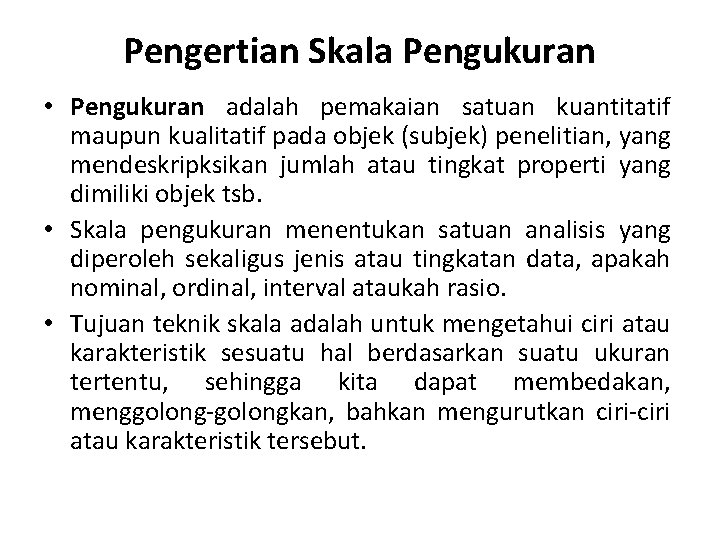 Pengertian Skala Pengukuran

• Pengukuran adalah pemakaian satuan kuantitatif maupun kualitatif pada objek (subjek) penelitian, yang mendeskripksikan jumlah atau tingkat properti yang dimiliki objek tsb.

• Skala pengukuran menentukan satuan analisis yang diperoleh sekaligus jenis atau tingkatan data, apakah nominal, ordinal, interval ataukah rasio.

• Tujuan teknik skala adalah untuk mengetahui ciri atau karakteristik sesuatu hal berdasarkan suatu ukuran tertentu, sehingga kita dapat membedakan, menggolong-golongkan, bahkan mengurutkan ciri-ciri atau karakteristik tersebut.